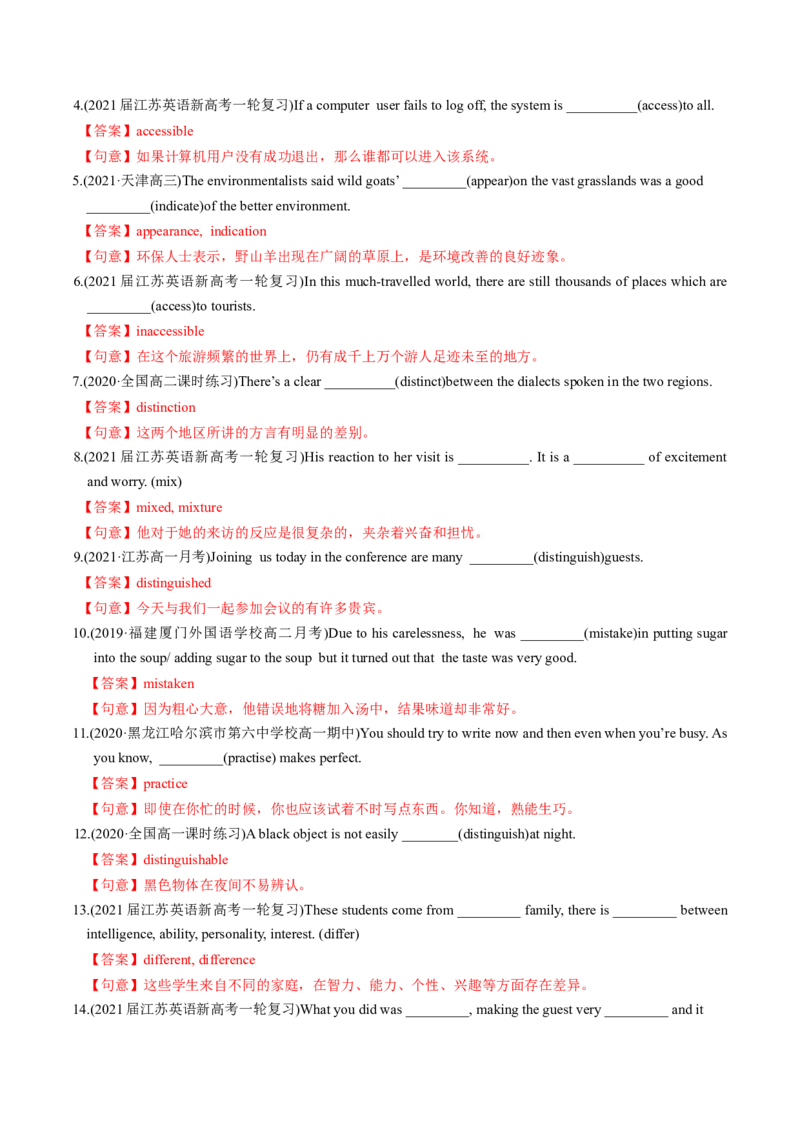 4.(2021 届江苏英语新高考一轮复习)If a computer user fails to log off, the system is __________(access)to all.

【答案】accessible

【句意】如果计算机用户没有成功退出，那么谁都可以进入该系统。

5.(2021·天津高三)The environmentalists said wild goats' _________(appear)on the vast grasslands was a good _________(indicate)of the better environment.

【答案】appearance, indication

【句意】环保人士表示，野山羊出现在广阔的草原上，是环境改善的良好迹象。

6.(2021 届江苏英语新高考一轮复习)In this much-travelled world, there are still thousands of places which are _________(access)to tourists.

【答案】inaccessible

【句意】在这个旅游频繁的世界上，仍有成千上万个游人足迹未至的地方。

7.(2020·全国高二课时练习)There's a clear __________(distinct)between the dialects spoken in the two regions.

【答案】distinction

【句意】这两个地区所讲的方言有明显的差别。

8.(2021 届江苏英语新高考一轮复习)His reaction to her visit is __________. It is a __________ of excitement and worry. (mix)

【答案】mixed, mixture

【句意】他对于她的来访的反应是很复杂的，夹杂着兴奋和担忧。

9.(2021·江苏高一月考)Joining us today in the conference are many _________(distinguish)guests.

【答案】distinguished

【句意】今天与我们一起参加会议的有许多贵宾。

10.(2019·福建厦门外国语学校高二月考)Due to his carelessness, he was _________(mistake)in putting sugar into the soup/ adding sugar to the soup but it turned out that the taste was very good.

【答案】mistaken

【句意】因为粗心大意，他错误地将糖加入汤中，结果味道却非常好。

11.(2020·黑龙江哈尔滨市第六中学校高一期中)You should try to write now and then even when you're busy. As you know, _________(practise) makes perfect.

【答案】practice

【句意】即使在你忙的时候，你也应该试着不时写点东西。你知道，熟能生巧。

12.(2020·全国高一课时练习)A black object is not easily ________(distinguish)at night.

【答案】distinguishable

【句意】黑色物体在夜间不易辨认。

13.(2021 届江苏英语新高考一轮复习)These students come from _________ family, there is _________ between intelligence, ability, personality, interest. (differ)

【答案】different, difference

【句意】这些学生来自不同的家庭，在智力、能力、个性、兴趣等方面存在差异。

14.(2021 届江苏英语新高考一轮复习)What you did was _________, making the guest very _________ and it